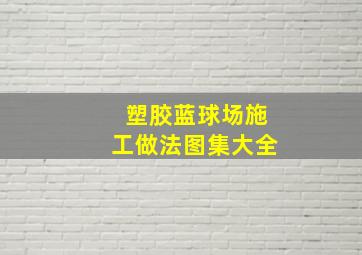 塑胶蓝球场施工做法图集大全